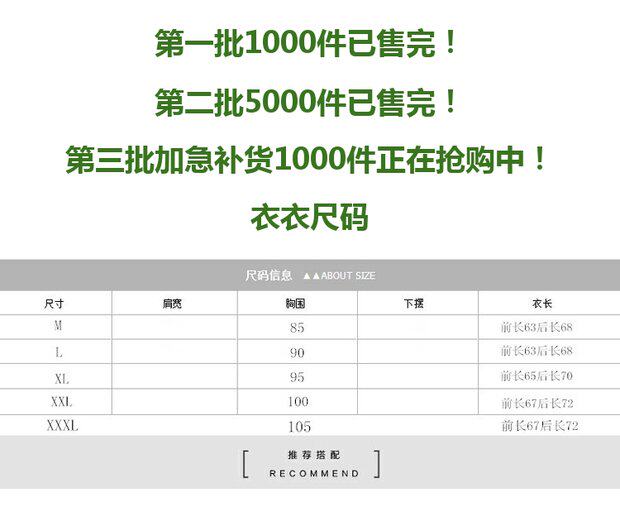 第一批1000件已售完！

第二批5000件已售完！

第三批加急补货1000件正在抢购中！

衣衣尺码

尺码信息 ▲▲ABOUT SIZE

| 尺寸 | 肩宽 | 胸围 | 下摆 | 衣长 |
|---|---|---|---|---|
| M |  | 85 |  | 前长63后长68 |
| L |  | 90 |  | 前长63后长68 |
| XL |  | 95 |  | 前长65后长70 |
| XXL |  | 100 |  | 前长67后长72 |
| XXXL |  | 105 |  | 前长67后长72 |

推荐搭配
RECOMMEND